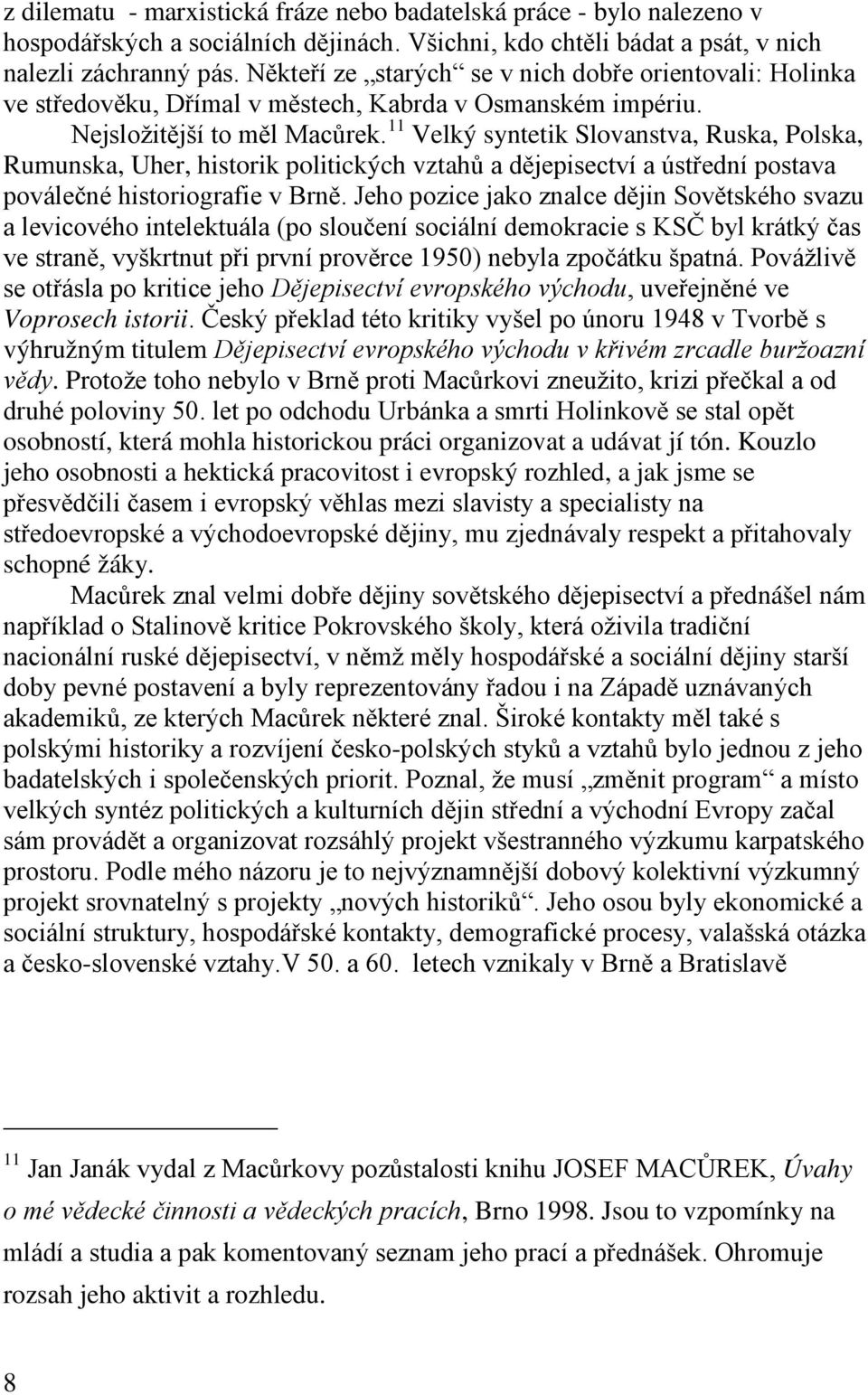 z dilematu - marxistická fráze nebo badatelská práce - bylo nalezeno v hospodářských a sociálních dějinách. Všichni, kdo chtěli bádat a psát, v nich nalezli záchranný pás. Někteří ze „starých“ se v nich dobře orientovali: Holinka ve středověku, Dřímal v městech, Kabrda v Osmanském impériu. Nejsložitější to měl Macůrek.$^{11}$ Velký syntetik Slovanstva, Ruska, Polska, Rumunska, Uher, historik politických vztahů a dějepisectví a ústřední postava poválečné historiografie v Brně. Jeho pozice jako znalce dějin Sovětského svazu a levicového intelektuála (po sloučení sociální demokracie s KSČ byl krátký čas ve straně, vyškrtnut při první prověrce 1950) nebyla zpočátku špatná. Povážlivě se otřásla po kritice jeho Dějepisectví evropského východu, uveřejněné ve Voprosech istorii. Český překlad této kritiky vyšel po únoru 1948 v Tvorbě s výhružným titulem Dějepisectví evropského východu v křivém zrcadle buržoazní vědy. Protože toho nebylo v Brně proti Macůrkovi zneužito, krizi přečkal a od druhé poloviny 50. let po odchodu Urbánka a smrti Holinkově se stal opět osobností, která mohla historickou práci organizovat a udávat jí tón. Kouzlo jeho osobnosti a hektická pracovitost i evropský rozhled, a jak jsme se přesvědčili časem i evropský věhlas mezi slavisty a specialisty na středoevropské a východoevropské dějiny, mu zjednávaly respekt a přitahovaly schopné žáky.

Macůrek znal velmi dobře dějiny sovětského dějepisectví a přednášel nám například o Stalinově kritice Pokrovského školy, která oživila tradiční nacionální ruské dějepisectví, v němž měly hospodářské a sociální dějiny starší doby pevné postavení a byly reprezentovány řadou i na Západě uznávaných akademiků, ze kterých Macůrek některé znal. Široké kontakty měl také s polskými historiky a rozvíjení česko-polských styků a vztahů bylo jednou z jeho badatelských i společenských priorit. Poznal, že musí „změnit program“ a místo velkých syntéz politických a kulturních dějin střední a východní Evropy začal sám provádět a organizovat rozsáhlý projekt všestranného výzkumu karpatského prostoru. Podle mého názoru je to nejvýznamnější dobový kolektivní výzkumný projekt srovnatelný s projekty „nových historiků“. Jeho osou byly ekonomické a sociální struktury, hospodářské kontakty, demografické procesy, valašská otázka a česko-slovenské vztahy.V 50. a 60. letech vznikaly v Brně a Bratislavě

$^{11}$ Jan Janák vydal z Macůrkovy pozůstalosti knihu JOSEF MACŮREK, Úvahy o mé vědecké činnosti a vědeckých pracích, Brno 1998. Jsou to vzpomínky na mládí a studia a pak komentovaný seznam jeho prací a přednášek. Ohromuje rozsah jeho aktivit a rozhledu.

8